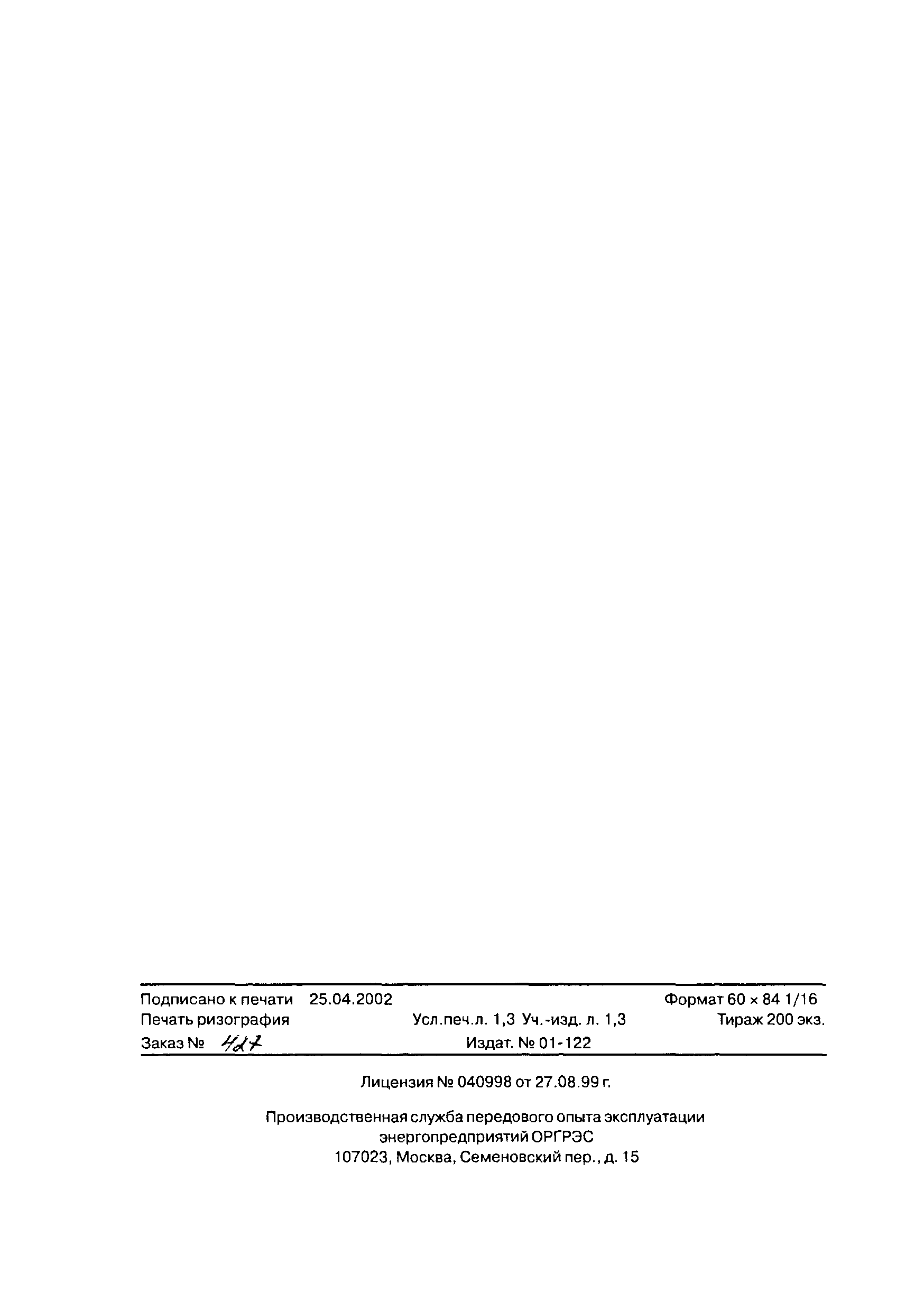 Подписано к печати 25.04.2002 Формат 60 × 84 1/16
Печать ризография Усл.печ.л. 1,3 Уч.-изд. л. 1,3 Тираж 200 экз.
Заказ № 427 Издат. № 01-122

Лицензия № 040998 от 27.08.99 г.

Производственная служба передового опыта эксплуатации
энергопредприятий ОРГРЭС
107023, Москва, Семеновский пер., д. 15